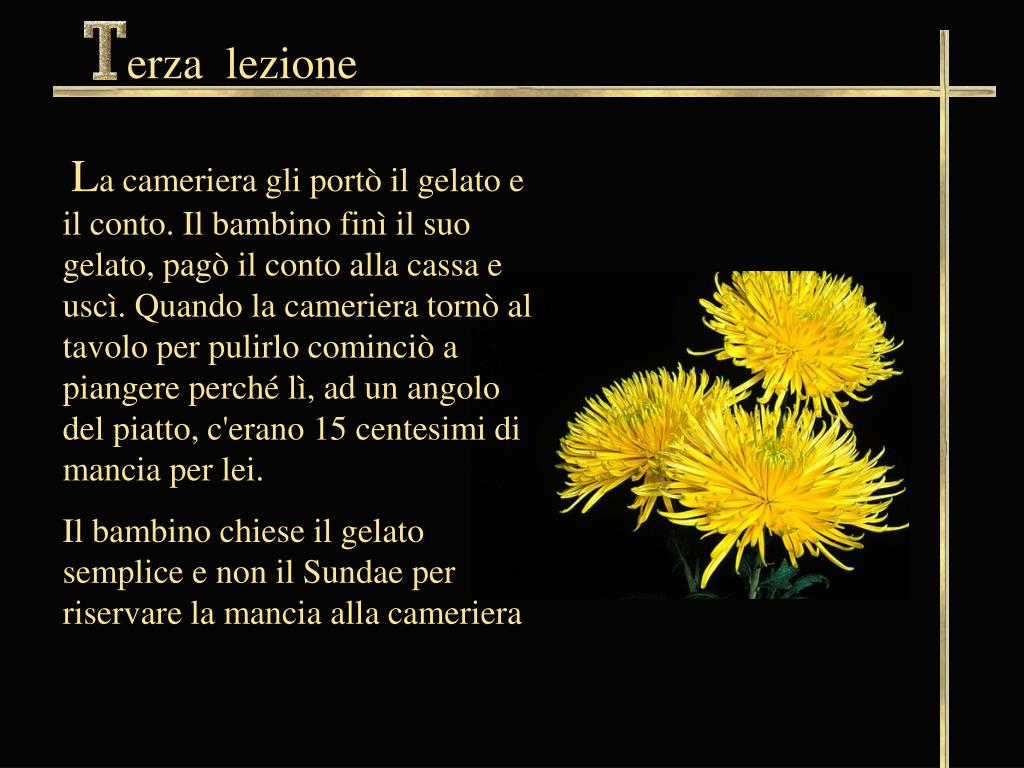 Terza lezione

La cameriera gli portò il gelato e il conto. Il bambino finì il suo gelato, pagò il conto alla cassa e uscì. Quando la cameriera tornò al tavolo per pulirlo cominciò a piangere perché lì, ad un angolo del piatto, c'erano 15 centesimi di mancia per lei.

Il bambino chiese il gelato semplice e non il Sundae per riservare la mancia alla cameriera